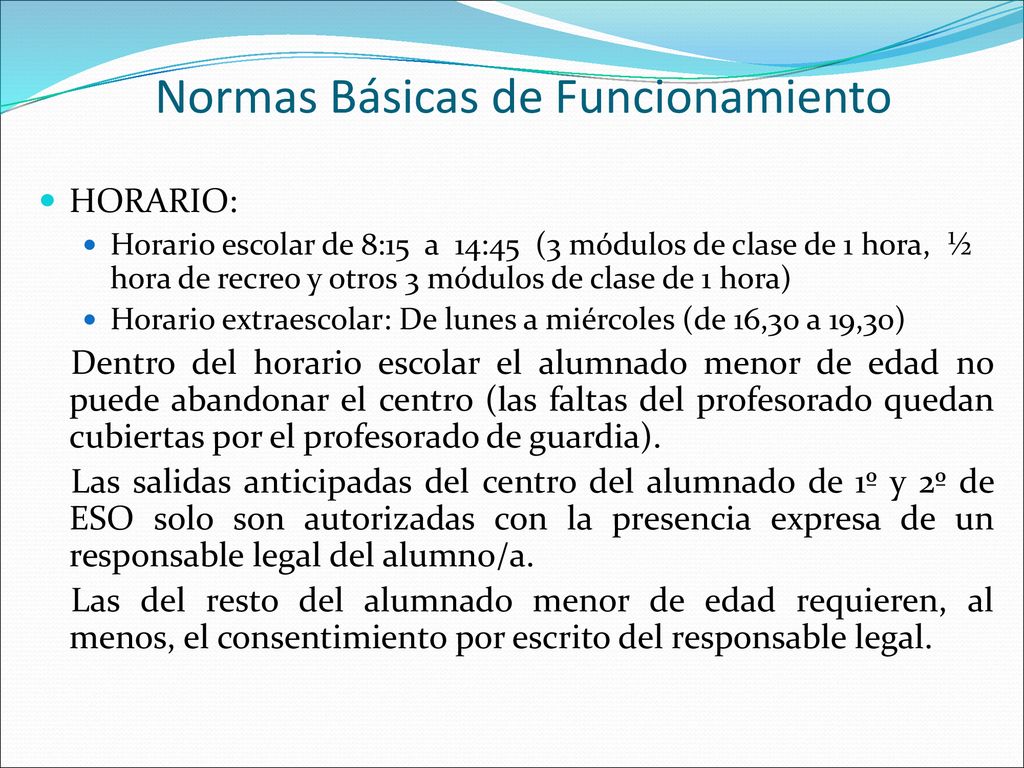 Normas Básicas de Funcionamiento

HORARIO:

Horario escolar de 8:15 a 14:45 (3 módulos de clase de 1 hora, ½ hora de recreo y otros 3 módulos de clase de 1 hora)

Horario extraescolar: De lunes a miércoles (de 16,30 a 19,30)

Dentro del horario escolar el alumnado menor de edad no puede abandonar el centro (las faltas del profesorado quedan cubiertas por el profesorado de guardia).

Las salidas anticipadas del centro del alumnado de 1º y 2º de ESO solo son autorizadas con la presencia expresa de un responsable legal del alumno/a.

Las del resto del alumnado menor de edad requieren, al menos, el consentimiento por escrito del responsable legal.